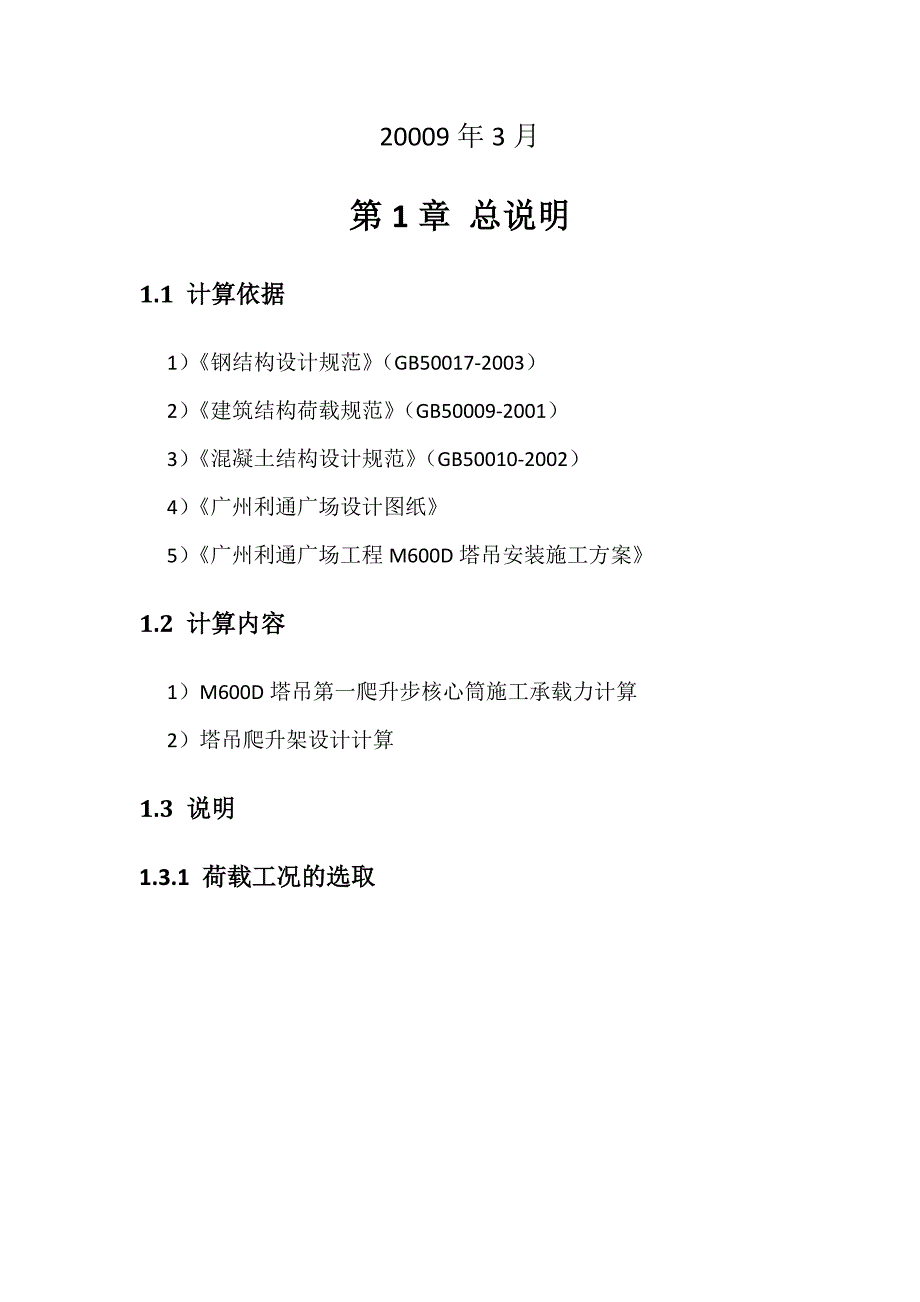 20009 年 3 月

第 1 章 总说明

1.1 计算依据

1）《钢结构设计规范》（GB50017-2003）

2）《建筑结构荷载规范》（GB50009-2001）

3）《混凝土结构设计规范》（GB50010-2002）

4）《广州利通广场设计图纸》

5）《广州利通广场工程 M600D 塔吊安装施工方案》

1.2 计算内容

1）M600D 塔吊第一爬升步核心筒施工承载力计算

2）塔吊爬升架设计计算

1.3 说明

1.3.1 荷载工况的选取